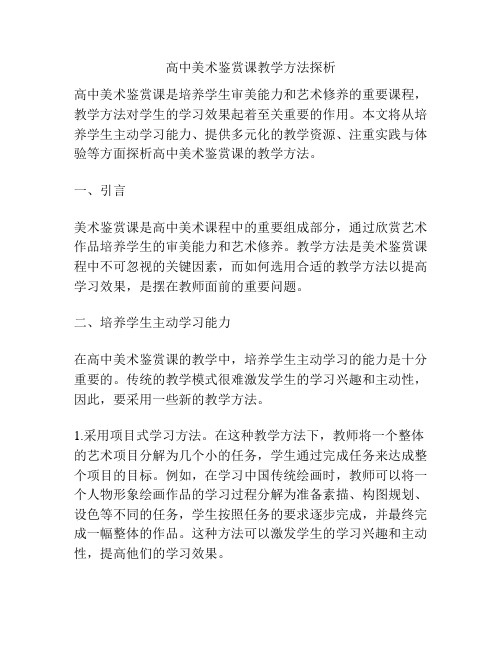 高中美术鉴赏课教学方法探析

高中美术鉴赏课是培养学生审美能力和艺术修养的重要课程，教学方法对学生的学习效果起着至关重要的作用。本文将从培养学生主动学习能力、提供多元化的教学资源、注重实践与体验等方面探析高中美术鉴赏课的教学方法。

一、引言

美术鉴赏课是高中美术课程中的重要组成部分，通过欣赏艺术作品培养学生的审美能力和艺术修养。教学方法是美术鉴赏课程中不可忽视的关键因素，而如何选用合适的教学方法以提高学习效果，是摆在教师面前的重要问题。

二、培养学生主动学习能力

在高中美术鉴赏课的教学中，培养学生主动学习的能力是十分重要的。传统的教学模式很难激发学生的学习兴趣和主动性，因此，要采用一些新的教学方法。

1.采用项目式学习方法。在这种教学方法下，教师将一个整体的艺术项目分解为几个小的任务，学生通过完成任务来达成整个项目的目标。例如，在学习中国传统绘画时，教师可以将一个人物形象绘画作品的学习过程分解为准备素描、构图规划、设色等不同的任务，学生按照任务的要求逐步完成，并最终完成一幅整体的作品。这种方法可以激发学生的学习兴趣和主动性，提高他们的学习效果。